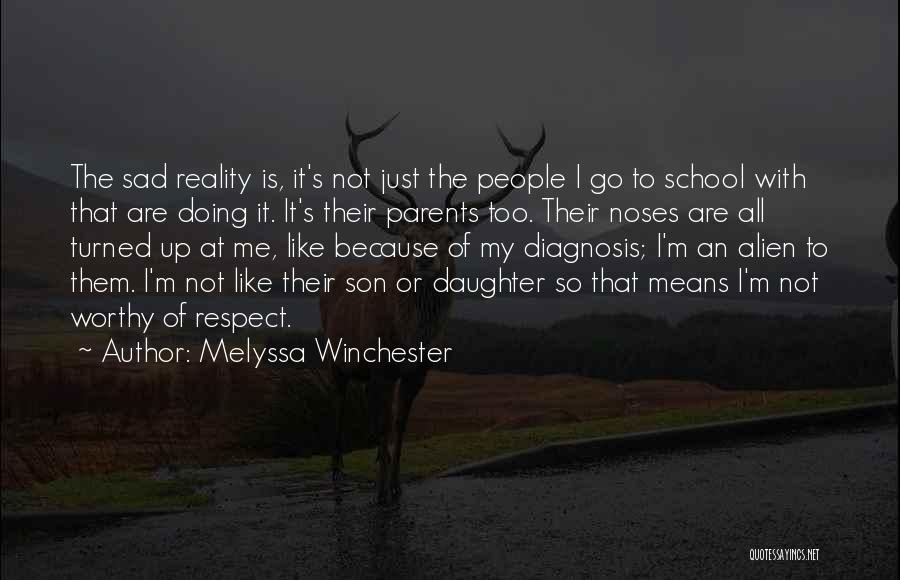 The sad reality is, it's not just the people I go to school with that are doing it. It's their parents too. Their noses are all turned up at me, like because of my diagnosis; I'm an alien to them. I'm not like their son or daughter so that means I'm not worthy of respect.

~ Author: Melyssa Winchester

QUOTESSAYINGS.NET